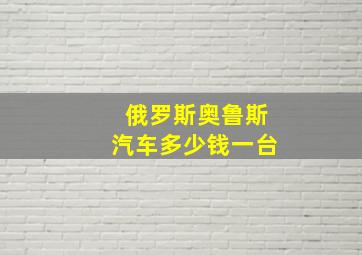 俄罗斯奥鲁斯
汽车多少钱一台